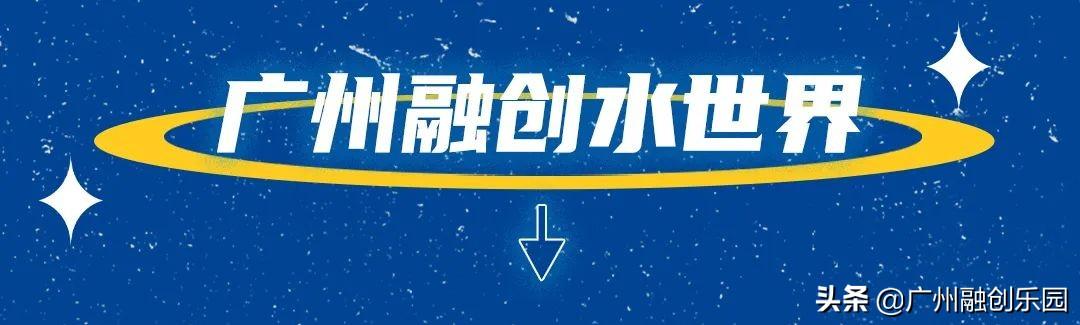 广州融创水世界

头条 @广州融创乐园